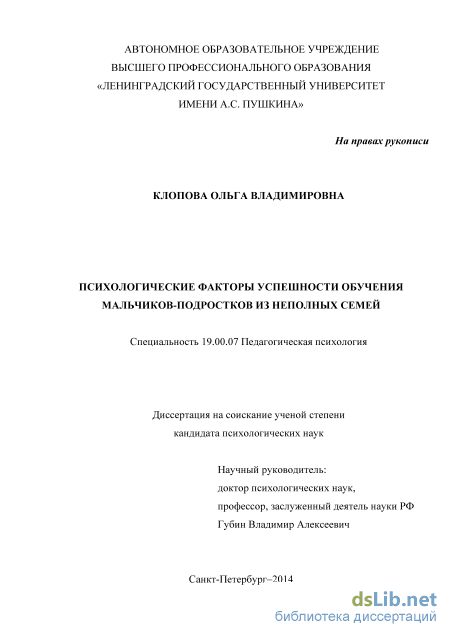 АВТОНОМНОЕ ОБРАЗОВАТЕЛЬНОЕ УЧРЕЖДЕНИЕ
ВЫСШЕГО ПРОФЕССИОНАЛЬНОГО ОБРАЗОВАНИЯ
«ЛЕНИНГРАДСКИЙ ГОСУДАРСТВЕННЫЙ УНИВЕРСИТЕТ
ИМЕНИ А.С. ПУШКИНА»

На правах рукописи

КЛОПОВА ОЛЬГА ВЛАДИМИРОВНА

ПСИХОЛОГИЧЕСКИЕ ФАКТОРЫ УСПЕШНОСТИ ОБУЧЕНИЯ
МАЛЬЧИКОВ-ПОДРОСТКОВ ИЗ НЕПОЛНЫХ СЕМЕЙ

Специальность 19.00.07 Педагогическая психология

Диссертация на соискание ученой степени
кандидата психологических наук

Научный руководитель:
доктор психологических наук,
профессор, заслуженный деятель науки РФ
Губин Владимир Алексеевич

Санкт-Петербург–2014

dsLib.net
библиотека диссертаций